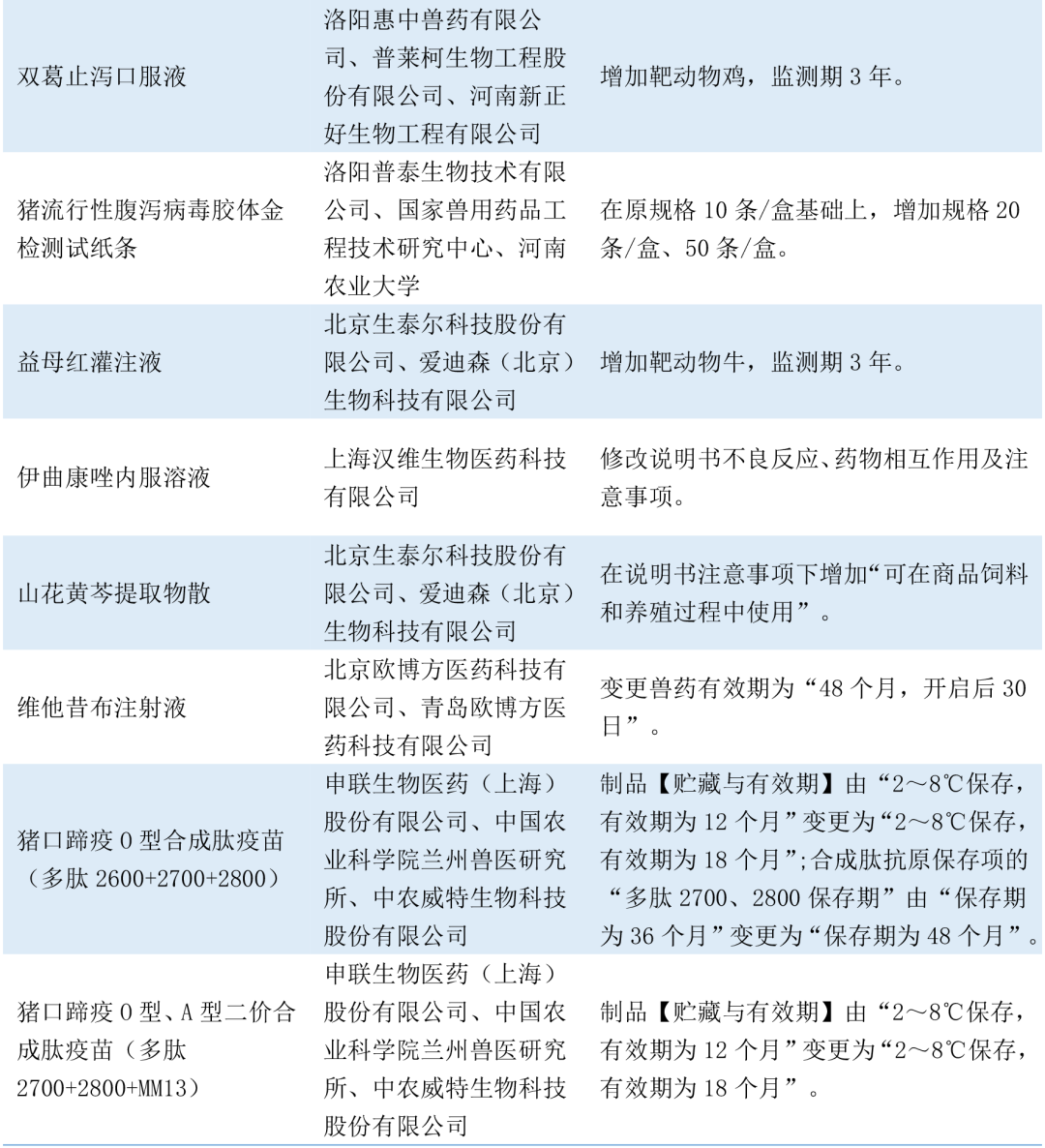 | | | |
|---|---|---|
| 双葛止泻口服液 | 洛阳惠中兽药有限公司、普莱柯生物工程股份有限公司、河南新正好生物工程有限公司 | 增加靶动物鸡，监测期 3 年。 |
| 猪流行性腹泻病毒胶体金检测试纸条 | 洛阳普泰生物技术有限公司、国家兽用药品工程技术研究中心、河南农业大学 | 在原规格 10 条/盒基础上，增加规格 20 条/盒、50 条/盒。 |
| 益母红灌注液 | 北京生泰尔科技股份有限公司、爱迪森（北京）生物科技有限公司 | 增加靶动物牛，监测期 3 年。 |
| 伊曲康唑内服溶液 | 上海汉维生物医药科技有限公司 | 修改说明书不良反应、药物相互作用及注意事项。 |
| 山花黄芩提取物散 | 北京生泰尔科技股份有限公司、爱迪森（北京）生物科技有限公司 | 在说明书注意事项下增加“可在商品饲料和养殖过程中使用”。 |
| 维他昔布注射液 | 北京欧博方医药科技有限公司、青岛欧博方医药科技有限公司 | 变更兽药有效期为“48 个月，开启后 30 日”。 |
| 猪口蹄疫 O 型合成肽疫苗（多肽 2600+2700+2800） | 申联生物医药（上海）股份有限公司、中国农业科学院兰州兽医研究所、中农威特生物科技股份有限公司 | 制品【贮藏与有效期】由“2～8℃保存，有效期为 12 个月”变更为“2～8℃保存，有效期为 18 个月”;合成肽抗原保存项的“多肽 2700、2800 保存期”由“保存期为 36 个月”变更为“保存期为 48 个月”。 |
| 猪口蹄疫 O 型、A 型二价合成肽疫苗（多肽 2700+2800+MM13） | 申联生物医药（上海）股份有限公司、中国农业科学院兰州兽医研究所、中农威特生物科技股份有限公司 | 制品【贮藏与有效期】由“2～8℃保存，有效期为 12 个月”变更为“2～8℃保存，有效期为 18 个月”。 |